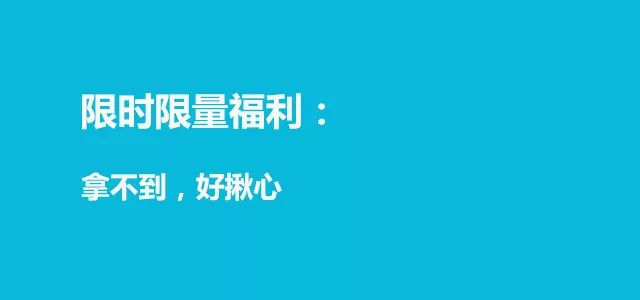 限时限量福利：

拿不到，好揪心